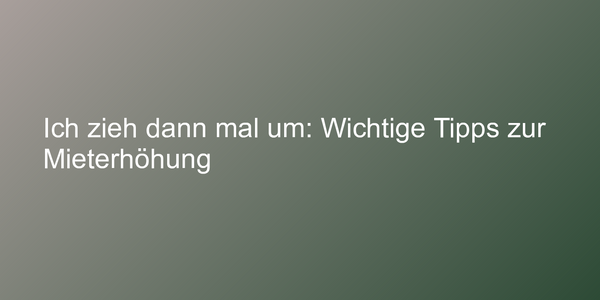 Ich zieh dann mal um: Wichtige Tipps zur Mieterhöhung